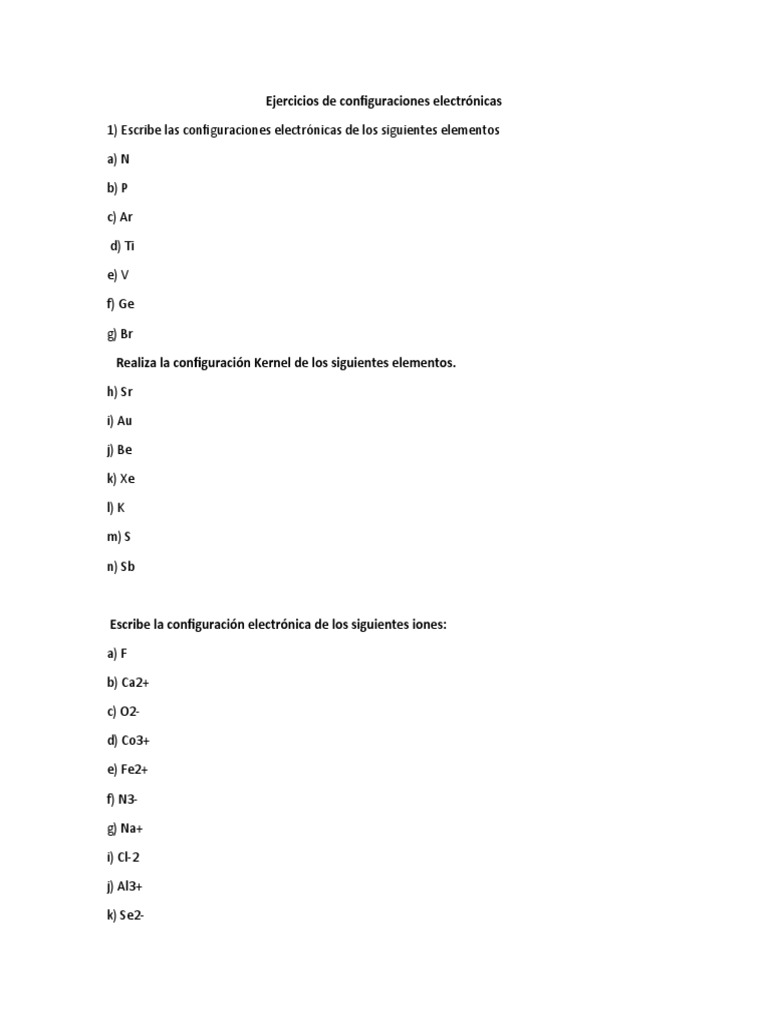 Ejercicios de configuraciones electrónicas

1) Escribe las configuraciones electrónicas de los siguientes elementos

a) N

b) P

c) Ar

d) Ti

e) V

f) Ge

g) Br

Realiza la configuración Kernel de los siguientes elementos.

h) Sr

i) Au

j) Be

k) Xe

l) K

m) S

n) Sb

Escribe la configuración electrónica de los siguientes iones:

a) F

b) Ca2+

c) O2-

d) Co3+

e) Fe2+

f) N3-

g) Na+

i) Cl-2

j) Al3+

k) Se2-